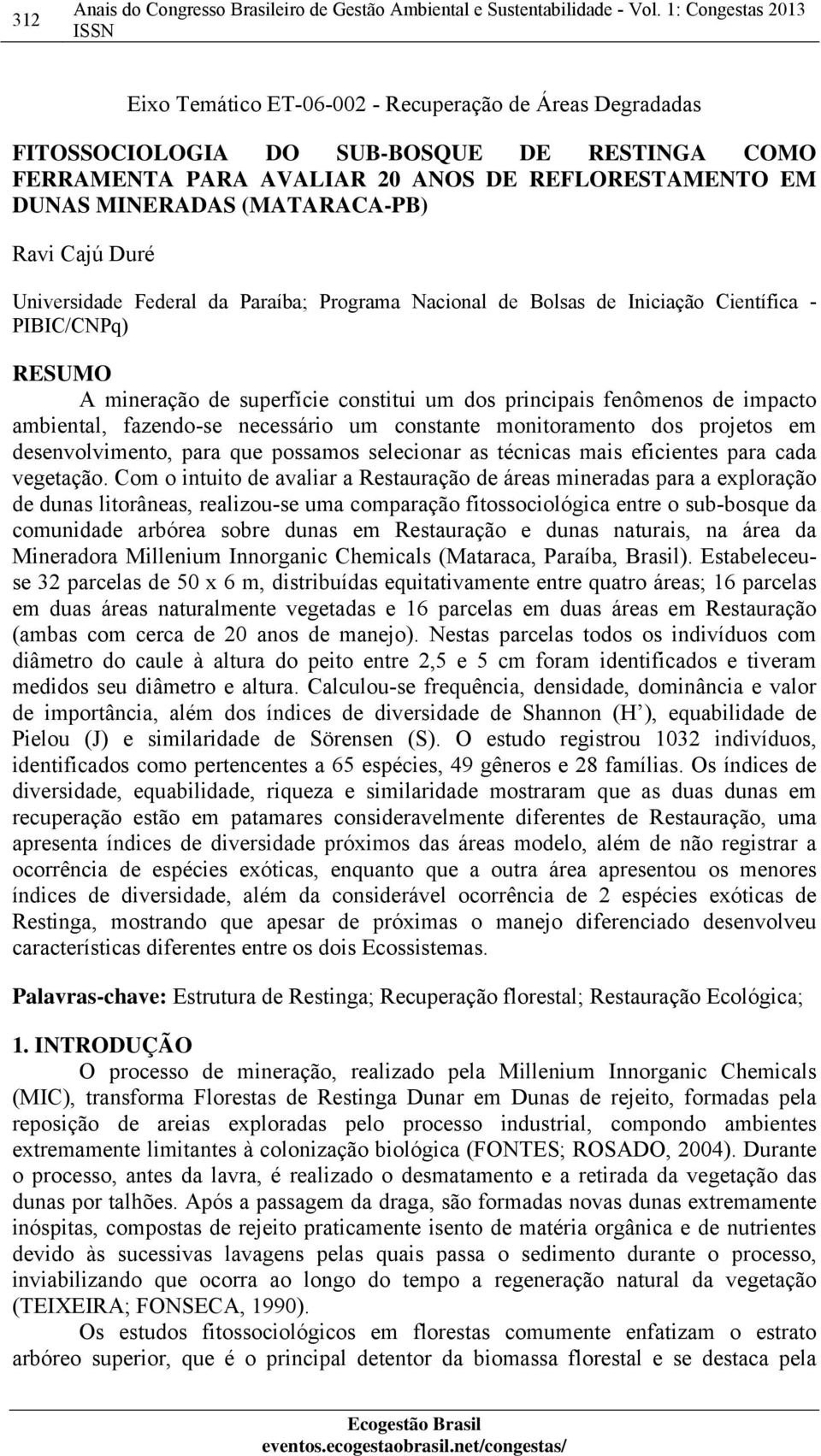 312 Anais do Congresso Brasileiro de Gestão Ambiental e Sustentabilidade - Vol. 1: Congestas 2013 ISSN

Eixo Temático ET-06-002 - Recuperação de Áreas Degradadas

FITOSSOCIOLOGIA DO SUB-BOSQUE DE RESTINGA COMO FERRAMENTA PARA AVALIAR 20 ANOS DE REFLORESTAMENTO EM DUNAS MINERADAS (MATARACA-PB)

Ravi Cajú Duré

Universidade Federal da Paraíba; Programa Nacional de Bolsas de Iniciação Científica - PIBIC/CNPq)

RESUMO

A mineração de superfície constitui um dos principais fenômenos de impacto ambiental, fazendo-se necessário um constante monitoramento dos projetos em desenvolvimento, para que possamos selecionar as técnicas mais eficientes para cada vegetação. Com o intuito de avaliar a Restauração de áreas mineradas para a exploração de dunas litorâneas, realizou-se uma comparação fitossociológica entre o sub-bosque da comunidade arbórea sobre dunas em Restauração e dunas naturais, na área da Mineradora Millenium Innorganic Chemicals (Mataraca, Paraíba, Brasil). Estabeleceu-se 32 parcelas de 50 x 6 m, distribuídas equitativamente entre quatro áreas; 16 parcelas em duas áreas naturalmente vegetadas e 16 parcelas em duas áreas em Restauração (ambas com cerca de 20 anos de manejo). Nestas parcelas todos os indivíduos com diâmetro do caule à altura do peito entre 2,5 e 5 cm foram identificados e tiveram medidos seu diâmetro e altura. Calculou-se frequência, densidade, dominância e valor de importância, além dos índices de diversidade de Shannon (H’), equabilidade de Pielou (J) e similaridade de Sörensen (S). O estudo registrou 1032 indivíduos, identificados como pertencentes a 65 espécies, 49 gêneros e 28 famílias. Os índices de diversidade, equabilidade, riqueza e similaridade mostraram que as duas dunas em recuperação estão em patamares consideravelmente diferentes de Restauração, uma apresenta índices de diversidade próximos das áreas modelo, além de não registrar a ocorrência de espécies exóticas, enquanto que a outra área apresentou os menores índices de diversidade, além da considerável ocorrência de 2 espécies exóticas de Restinga, mostrando que apesar de próximas o manejo diferenciado desenvolveu características diferentes entre os dois Ecossistemas.

Palavras-chave: Estrutura de Restinga; Recuperação florestal; Restauração Ecológica;

1. INTRODUÇÃO

O processo de mineração, realizado pela Millenium Innorganic Chemicals (MIC), transforma Florestas de Restinga Dunar em Dunas de rejeito, formadas pela reposição de areias exploradas pelo processo industrial, compondo ambientes extremamente limitantes à colonização biológica (FONTES; ROSADO, 2004). Durante o processo, antes da lavra, é realizado o desmatamento e a retirada da vegetação das dunas por talhões. Após a passagem da draga, são formadas novas dunas extremamente inóspitas, compostas de rejeito praticamente isento de matéria orgânica e de nutrientes devido às sucessivas lavagens pelas quais passa o sedimento durante o processo, inviabilizando que ocorra ao longo do tempo a regeneração natural da vegetação (TEIXEIRA; FONSECA, 1990).

Os estudos fitossociológicos em florestas comumente enfatizam o estrato arbóreo superior, que é o principal detentor da biomassa florestal e se destaca pela

Ecogestão Brasil
eventos.ecogestaobrasil.net/congestas/